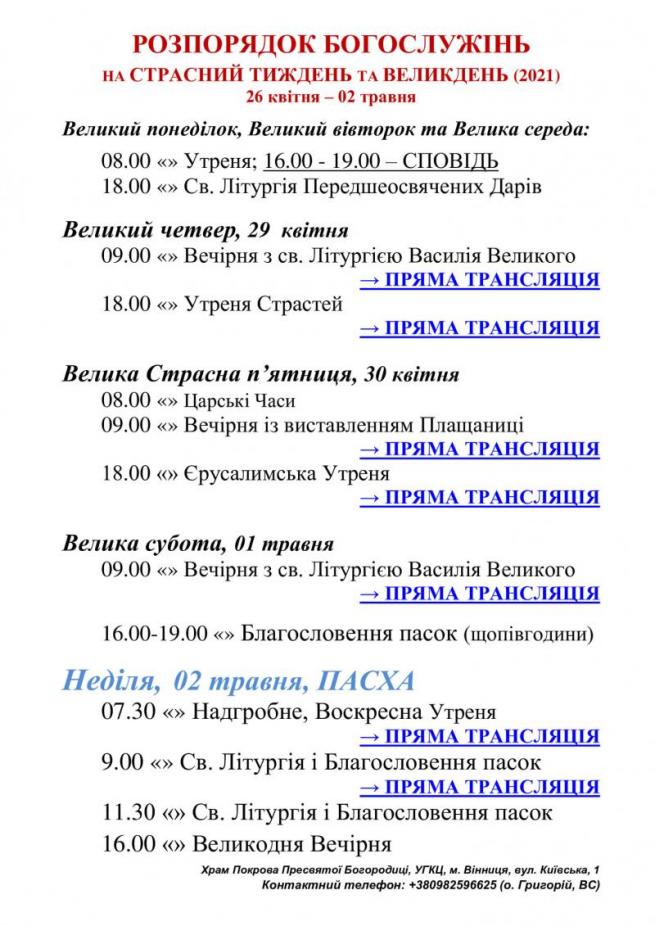 РОЗПОРЯДОК БОГОСЛУЖІНЬ
НА СТРАСНИЙ ТИЖДЕНЬ ТА ВЕЛИКДЕНЬ (2021)
26 квітня – 02 травня

Великий понеділок, Великий вівторок та Велика середа:

08.00 «» Утреня; 16.00 - 19.00 – СПОВІДЬ
18.00 «» Св. Літургія Передшеосвячених Дарів

Великий четвер, 29 квітня
09.00 «» Вечірня з св. Літургією Василія Великого
→ ПРЯМА ТРАНСЛЯЦІЯ
18.00 «» Утреня Страстей
→ ПРЯМА ТРАНСЛЯЦІЯ

Велика Страсна п'ятниця, 30 квітня
08.00 «» Царські Часи
09.00 «» Вечірня із виставленням Плащаниці
→ ПРЯМА ТРАНСЛЯЦІЯ
18.00 «» Єрусалимська Утреня
→ ПРЯМА ТРАНСЛЯЦІЯ

Велика субота, 01 травня
09.00 «» Вечірня з св. Літургією Василія Великого
→ ПРЯМА ТРАНСЛЯЦІЯ

16.00-19.00 «» Благословення пасок (щопівгодини)

Неділя, 02 травня, ПАСХА
07.30 «» Надгробне, Воскресна Утреня
→ ПРЯМА ТРАНСЛЯЦІЯ
9.00 «» Св. Літургія і Благословення пасок
→ ПРЯМА ТРАНСЛЯЦІЯ
11.30 «» Св. Літургія і Благословення пасок
16.00 «» Великодня Вечірня

Храм Покрова Пресвятої Богородиці, УГКЦ, м. Вінниця, вул. Київська, 1
Контактний телефон: +380982596625 (о. Григорій, ВС)